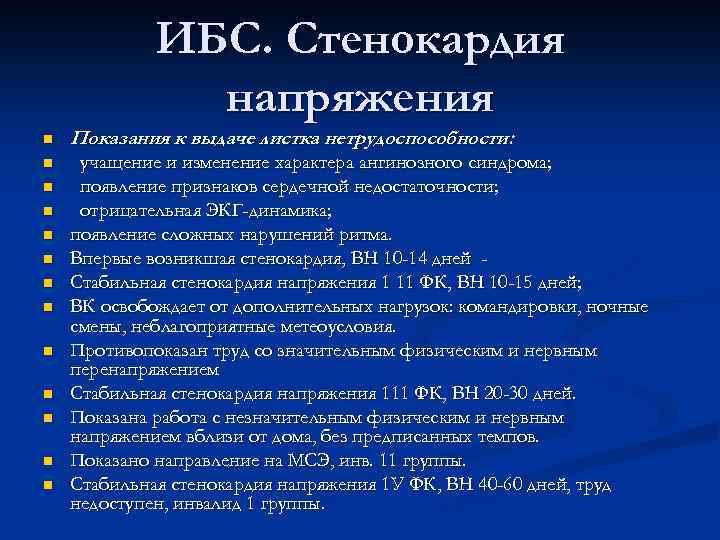 ИБС. Стенокардия напряжения

Показания к выдаче листка нетрудоспособности:
учащение и изменение характера ангинозного синдрома;
появление признаков сердечной недостаточности;
отрицательная ЭКГ-динамика;
появление сложных нарушений ритма.
Впервые возникшая стенокардия, ВН 10-14 дней -
Стабильная стенокардия напряжения 1 11 ФК, ВН 10-15 дней;
ВК освобождает от дополнительных нагрузок: командировки, ночные смены, неблагоприятные метеоусловия.
Противопоказан труд со значительным физическим и нервным перенапряжением
Стабильная стенокардия напряжения 111 ФК, ВН 20-30 дней.
Показана работа с незначительным физическим и нервным напряжением вблизи от дома, без предписанных темпов.
Показано направление на МСЭ, инв. 11 группы.
Стабильная стенокардия напряжения 1У ФК, ВН 40-60 дней, труд недоступен, инвалид 1 группы.